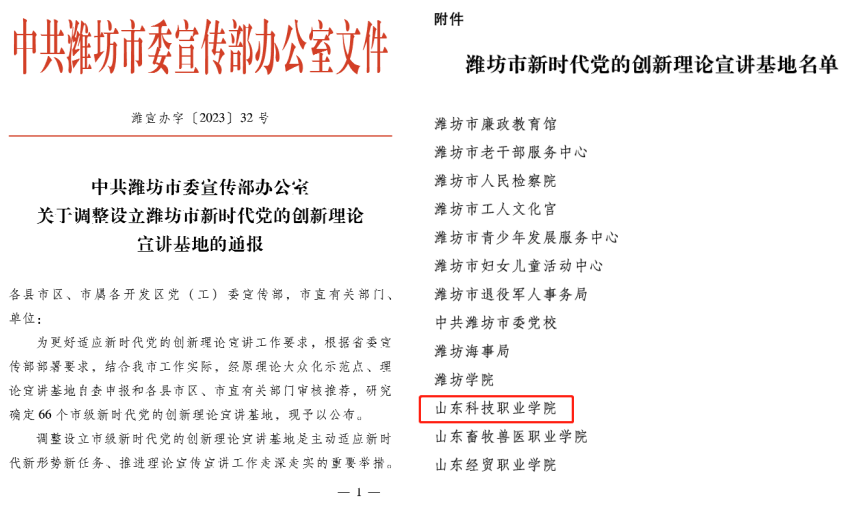 中共潍坊市委宣传部办公室文件

潍宣办字〔2023〕32号

中共潍坊市委宣传部办公室
关于调整设立潍坊市新时代党的创新理论
宣讲基地的通报

各县市区、市属各开发区党（工）委宣传部，市直有关部门、单位：

为更好适应新时代党的创新理论宣讲工作要求，根据省委宣传部部署要求，结合我市工作实际，经原理论大众化示范点、理论宣讲基地自查申报和各县市区、市直有关部门审核推荐，研究确定66个市级新时代党的创新理论宣讲基地，现予以公布。

调整设立市级新时代党的创新理论宣讲基地是主动适应新时代新形势新任务、推进理论宣传宣讲工作走深走实的重要举措。

— 1 —

附件

潍坊市新时代党的创新理论宣讲基地名单

潍坊市廉政教育馆
潍坊市老干部服务中心
潍坊市人民检察院
潍坊市工人文化宫
潍坊市青少年发展服务中心
潍坊市妇女儿童活动中心
潍坊市退役军人事务局
中共潍坊市委党校
潍坊海事局
潍坊学院
山东科技职业学院
山东畜牧兽医职业学院
山东经贸职业学院